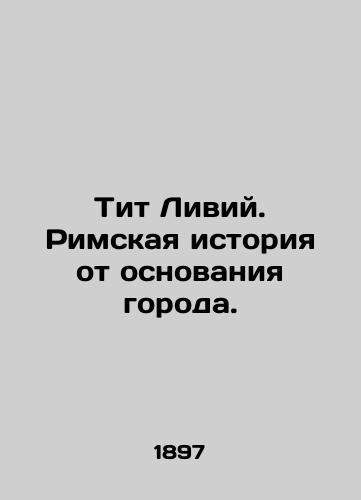 Тит Ливий. Римская история от основания города.

1897